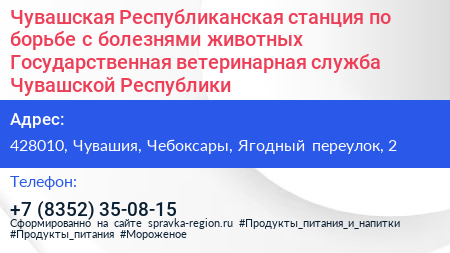 Чувашская Республиканская станция по борьбе с болезнями животных Государственная ветеринарная служба Чувашской Республики

Адрес:

428010, Чувашия, Чебоксары, Ягодный переулок, 2

Телефон:

+7 (8352) 35-08-15

Сформированно на сайте spravka-region.ru #Продукты_питания_и_напитки #Продукты_питания #Мороженое